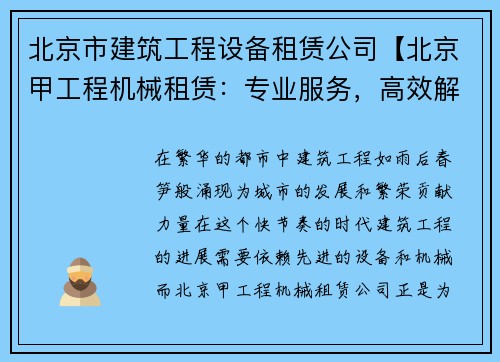 北京市建筑工程设备租赁公司【北京甲工程机械租赁：专业服务，高效解

在繁华的都市中建筑工程如雨后春笋般涌现为城市的发展和繁荣贡献力量在这个快节奏的时代建筑工程的进展需要依赖先进的设备和机械而北京甲工程机械租赁公司正是为